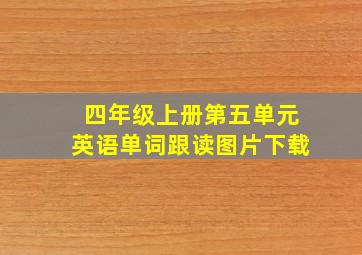 四年级上册第五单元
英语单词跟读图片下载